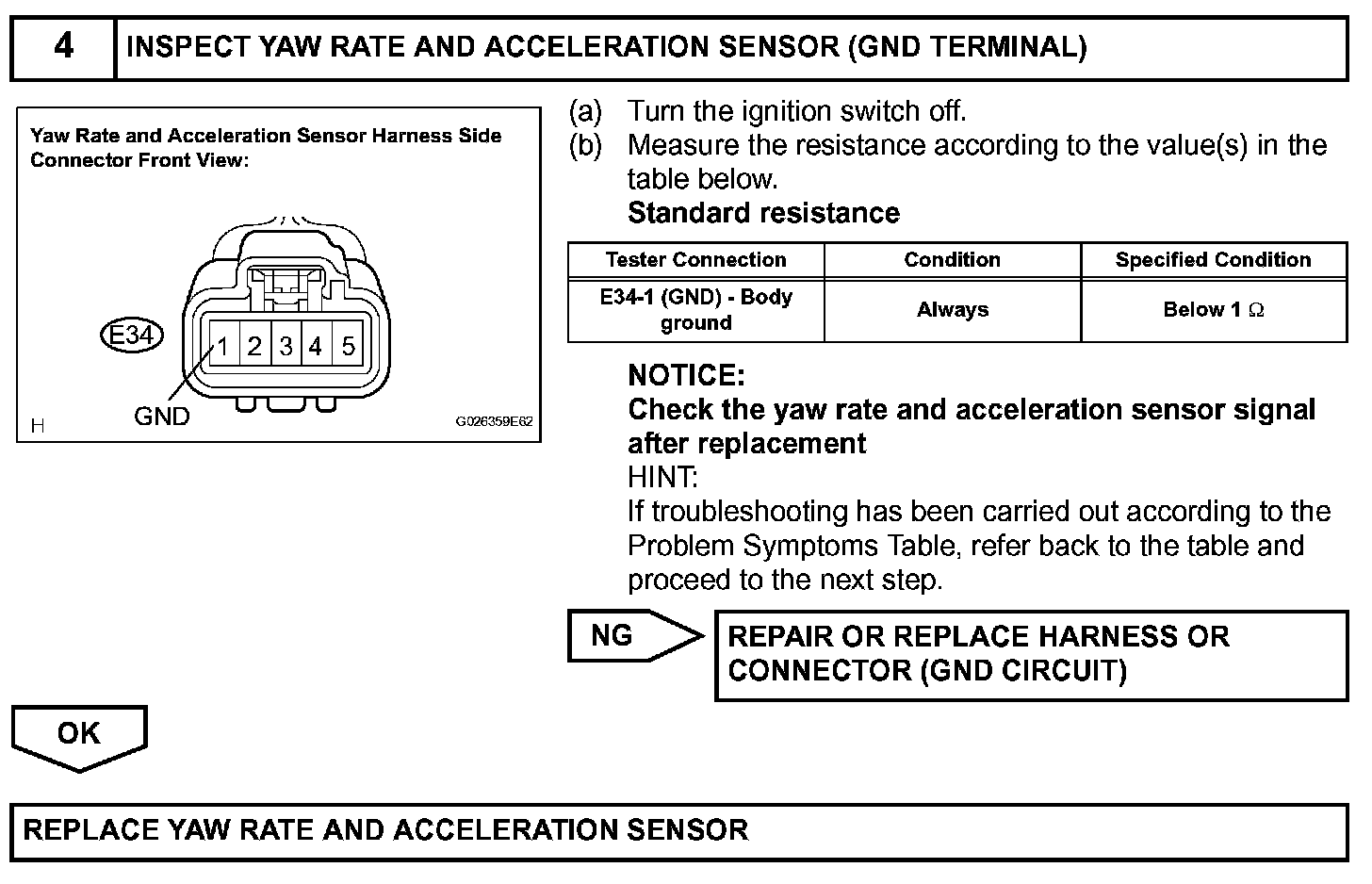 4 INSPECT YAW RATE AND ACCELERATION SENSOR (GND TERMINAL)

Yaw Rate and Acceleration Sensor Harness Side Connector Front View:

E34

1 2 3 4 5

GND

H

G026359E62

(a) Turn the ignition switch off.

(b) Measure the resistance according to the value(s) in the table below.

Standard resistance

| Tester Connection | Condition | Specified Condition |
|---|---|---|
| E34-1 (GND) - Body ground | Always | Below 1 $\Omega$ |

NOTICE:

Check the yaw rate and acceleration sensor signal after replacement

HINT:

If troubleshooting has been carried out according to the Problem Symptoms Table, refer back to the table and proceed to the next step.

NG

REPAIR OR REPLACE HARNESS OR CONNECTOR (GND CIRCUIT)

OK

REPLACE YAW RATE AND ACCELERATION SENSOR